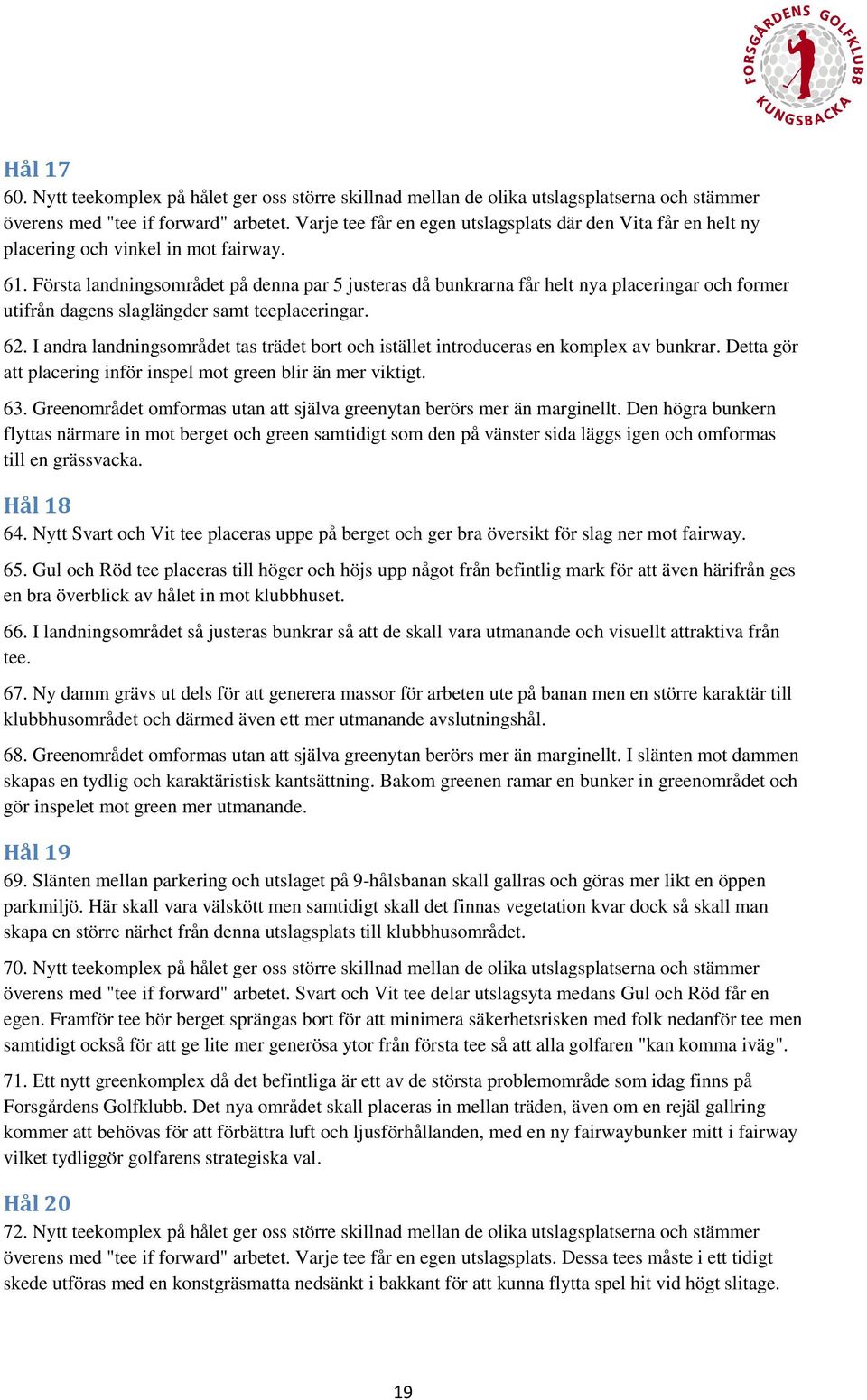 FORSGÅRDENS GOLFKLUBB KUNGSBACKA

Hål 17
60. Nytt teekomplex på hålet ger oss större skillnad mellan de olika utslagsplatserna och stämmer överens med "tee if forward" arbetet. Varje tee får en egen utslagsplats där den Vita får en helt ny placering och vinkel in mot fairway.

61. Första landningsområdet på denna par 5 justeras då bunkrarna får helt nya placeringar och former utifrån dagens slaglängder samt teeplaceringar.

62. I andra landningsområdet tas trädet bort och istället introduceras en komplex av bunkrar. Detta gör att placering inför inspel mot green blir än mer viktigt.

63. Greenområdet omformas utan att själva greenytan berörs mer än marginellt. Den högra bunkern flyttas närmare in mot berget och green samtidigt som den på vänster sida läggs igen och omformas till en grässvacka.

Hål 18
64. Nytt Svart och Vit tee placeras uppe på berget och ger bra översikt för slag ner mot fairway.

65. Gul och Röd tee placeras till höger och höjs upp något från befintlig mark för att även härifrån ges en bra överblick av hålet in mot klubbhuset.

66. I landningsområdet så justeras bunkrar så att de skall vara utmanande och visuellt attraktiva från tee.

67. Ny damm grävs ut dels för att generera massor för arbeten ute på banan men en större karaktär till klubbhusområdet och därmed även ett mer utmanande avslutningshål.

68. Greenområdet omformas utan att själva greenytan berörs mer än marginellt. I slänten mot dammen skapas en tydlig och karaktäristisk kantsättning. Bakom greenen ramar en bunker in greenområdet och gör inspelet mot green mer utmanande.

Hål 19
69. Slänten mellan parkering och utslaget på 9-hålsbanan skall gallras och göras mer likt en öppen parkmiljö. Här skall vara välskött men samtidigt skall det finnas vegetation kvar dock så skall man skapa en större närhet från denna utslagsplats till klubbhusområdet.

70. Nytt teekomplex på hålet ger oss större skillnad mellan de olika utslagsplatserna och stämmer överens med "tee if forward" arbetet. Svart och Vit tee delar utslagsyta medans Gul och Röd får en egen. Framför tee bör berget sprängas bort för att minimera säkerhetsrisken med folk nedanför tee men samtidigt också för att ge lite mer generösa ytor från första tee så att alla golfaren "kan komma iväg".

71. Ett nytt greenkomplex då det befintliga är ett av de största problemområde som idag finns på Forsgårdens Golfklubb. Det nya området skall placeras in mellan träden, även om en rejäl gallring kommer att behövas för att förbättra luft och ljusförhållanden, med en ny fairwaybunker mitt i fairway vilket tydliggör golfarens strategiska val.

Hål 20
72. Nytt teekomplex på hålet ger oss större skillnad mellan de olika utslagsplatserna och stämmer överens med "tee if forward" arbetet. Varje tee får en egen utslagsplats. Dessa tees måste i ett tidigt skede utföras med en konstgräsmatta nedsänkt i bakkant för att kunna flytta spel hit vid högt slitage.

19